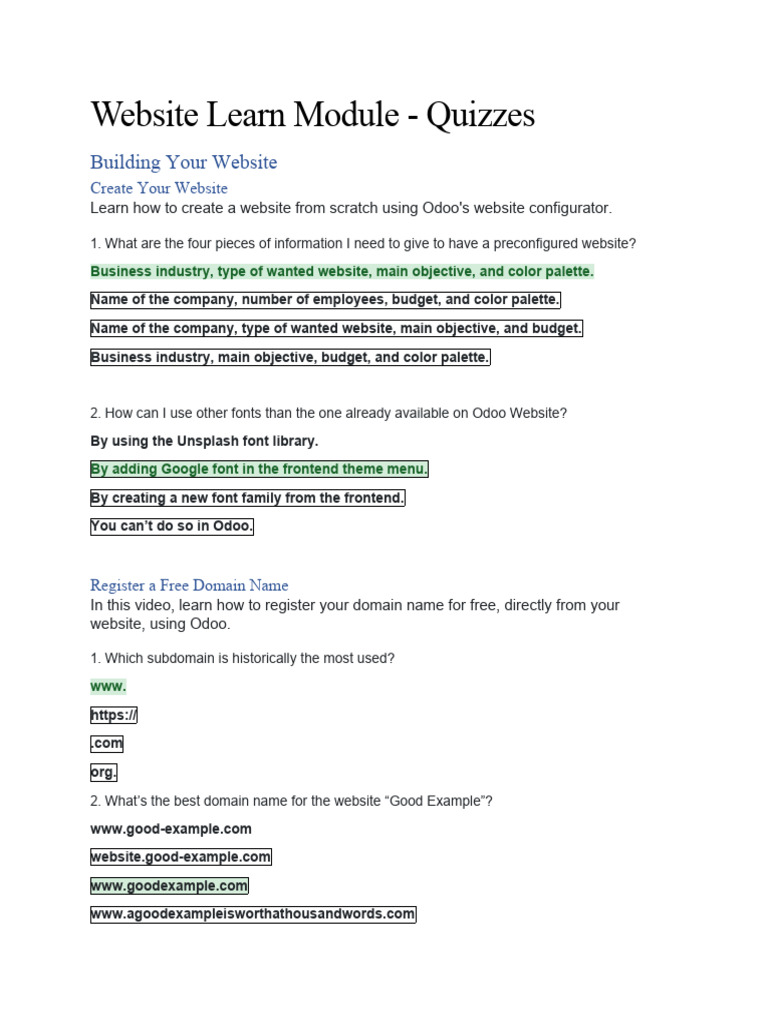 Website Learn Module - Quizzes

Building Your Website

Create Your Website

Learn how to create a website from scratch using Odoo's website configurator.

1. What are the four pieces of information I need to give to have a preconfigured website?

Business industry, type of wanted website, main objective, and color palette.

Name of the company, number of employees, budget, and color palette.

Name of the company, type of wanted website, main objective, and budget.

Business industry, main objective, budget, and color palette.

2. How can I use other fonts than the one already available on Odoo Website?

By using the Unsplash font library.

By adding Google font in the frontend theme menu.

By creating a new font family from the frontend.

You can't do so in Odoo.

Register a Free Domain Name

In this video, learn how to register your domain name for free, directly from your website, using Odoo.

1. Which subdomain is historically the most used?

www.

https://

.com

org.

2. What's the best domain name for the website "Good Example"?

www.good-example.com

website.good-example.com

www.goodexample.com

www.agoodexampleisworthathousandwords.com